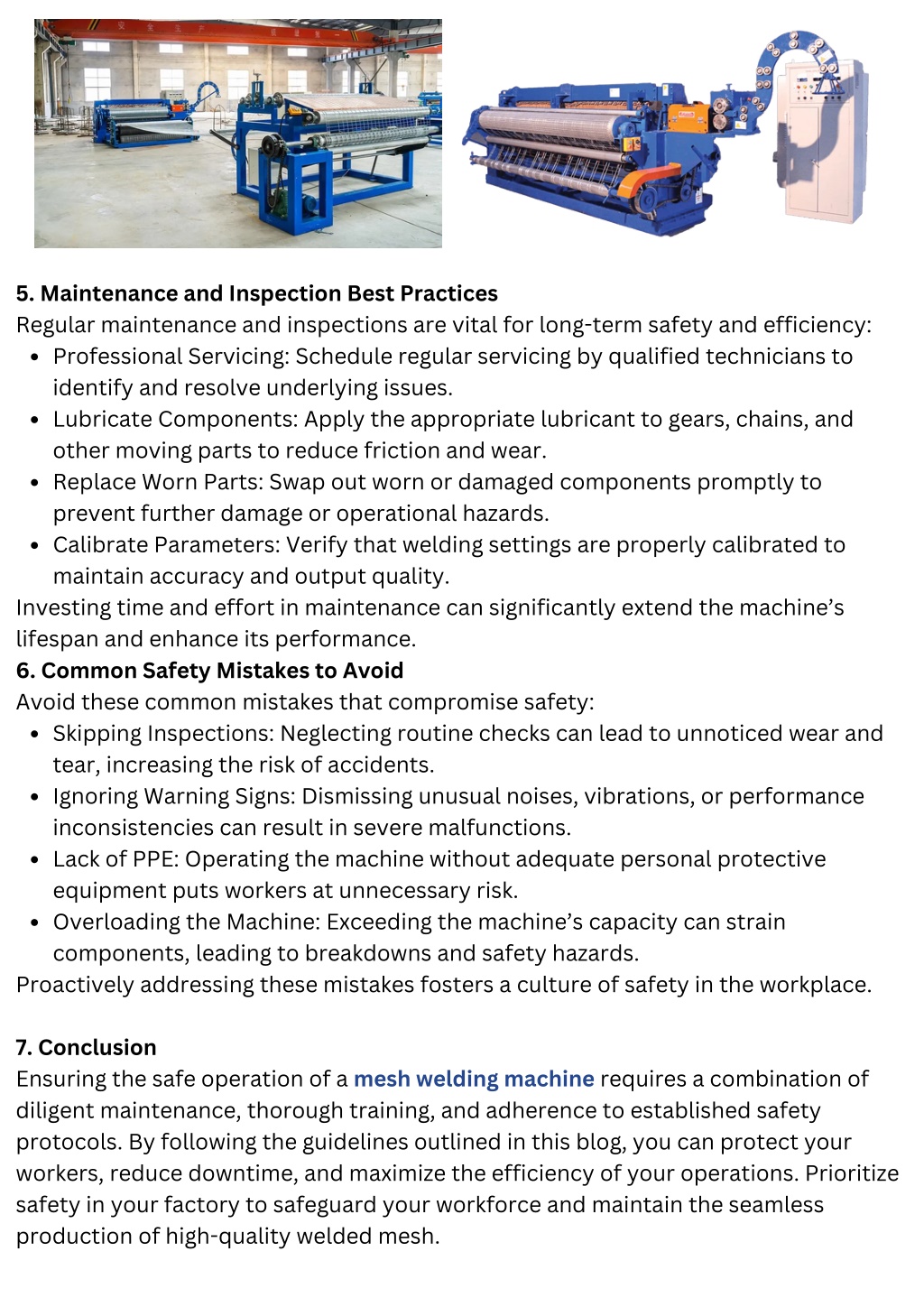 5. Maintenance and Inspection Best Practices
Regular maintenance and inspections are vital for long-term safety and efficiency:
- Professional Servicing: Schedule regular servicing by qualified technicians to identify and resolve underlying issues.
- Lubricate Components: Apply the appropriate lubricant to gears, chains, and other moving parts to reduce friction and wear.
- Replace Worn Parts: Swap out worn or damaged components promptly to prevent further damage or operational hazards.
- Calibrate Parameters: Verify that welding settings are properly calibrated to maintain accuracy and output quality.

Investing time and effort in maintenance can significantly extend the machine's lifespan and enhance its performance.
6. Common Safety Mistakes to Avoid
Avoid these common mistakes that compromise safety:
- Skipping Inspections: Neglecting routine checks can lead to unnoticed wear and tear, increasing the risk of accidents.
- Ignoring Warning Signs: Dismissing unusual noises, vibrations, or performance inconsistencies can result in severe malfunctions.
- Lack of PPE: Operating the machine without adequate personal protective equipment puts workers at unnecessary risk.
- Overloading the Machine: Exceeding the machine's capacity can strain components, leading to breakdowns and safety hazards.

Proactively addressing these mistakes fosters a culture of safety in the workplace.

7. Conclusion
Ensuring the safe operation of a mesh welding machine requires a combination of diligent maintenance, thorough training, and adherence to established safety protocols. By following the guidelines outlined in this blog, you can protect your workers, reduce downtime, and maximize the efficiency of your operations. Prioritize safety in your factory to safeguard your workforce and maintain the seamless production of high-quality welded mesh.